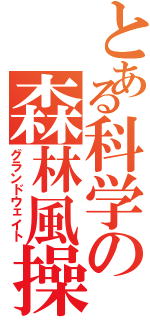 とある科学の
森林風操
グランドウェイト